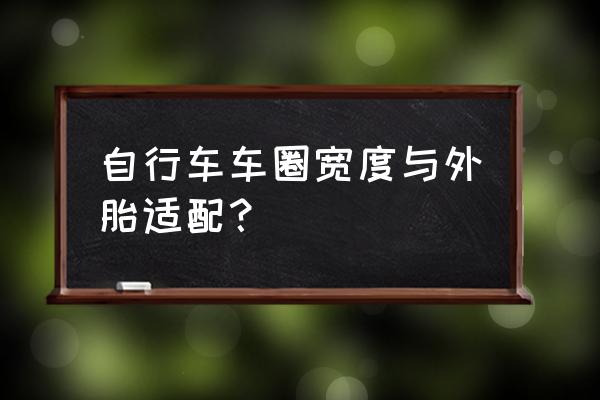 自行车车圈宽度与外胎适配？